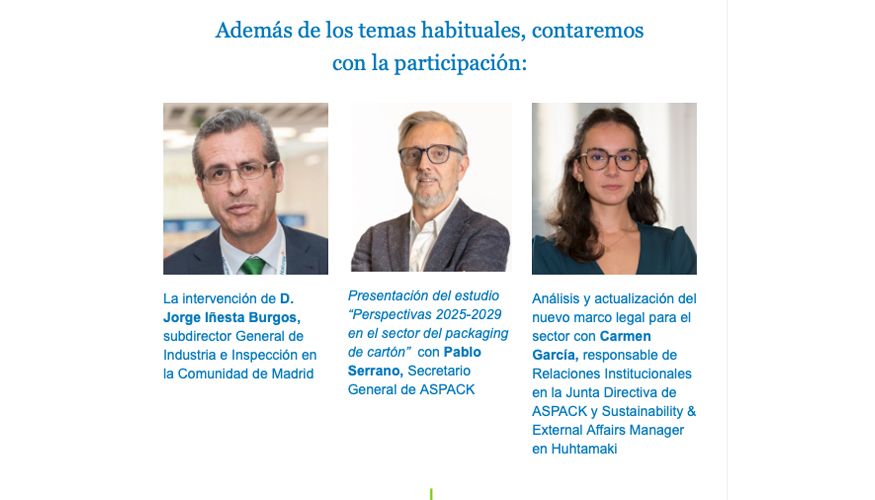 Además de los temas habituales, contaremos con la participación:

La intervención de D. Jorge Iñesta Burgos, subdirector General de Industria e Inspección en la Comunidad de Madrid

Presentación del estudio "Perspectivas 2025-2029 en el sector del packaging de cartón" con Pablo Serrano, Secretario General de ASPACK

Análisis y actualización del nuevo marco legal para el sector con Carmen García, responsable de Relaciones Institucionales en la Junta Directiva de ASPACK y Sustainability & External Affairs Manager en Huhtamaki